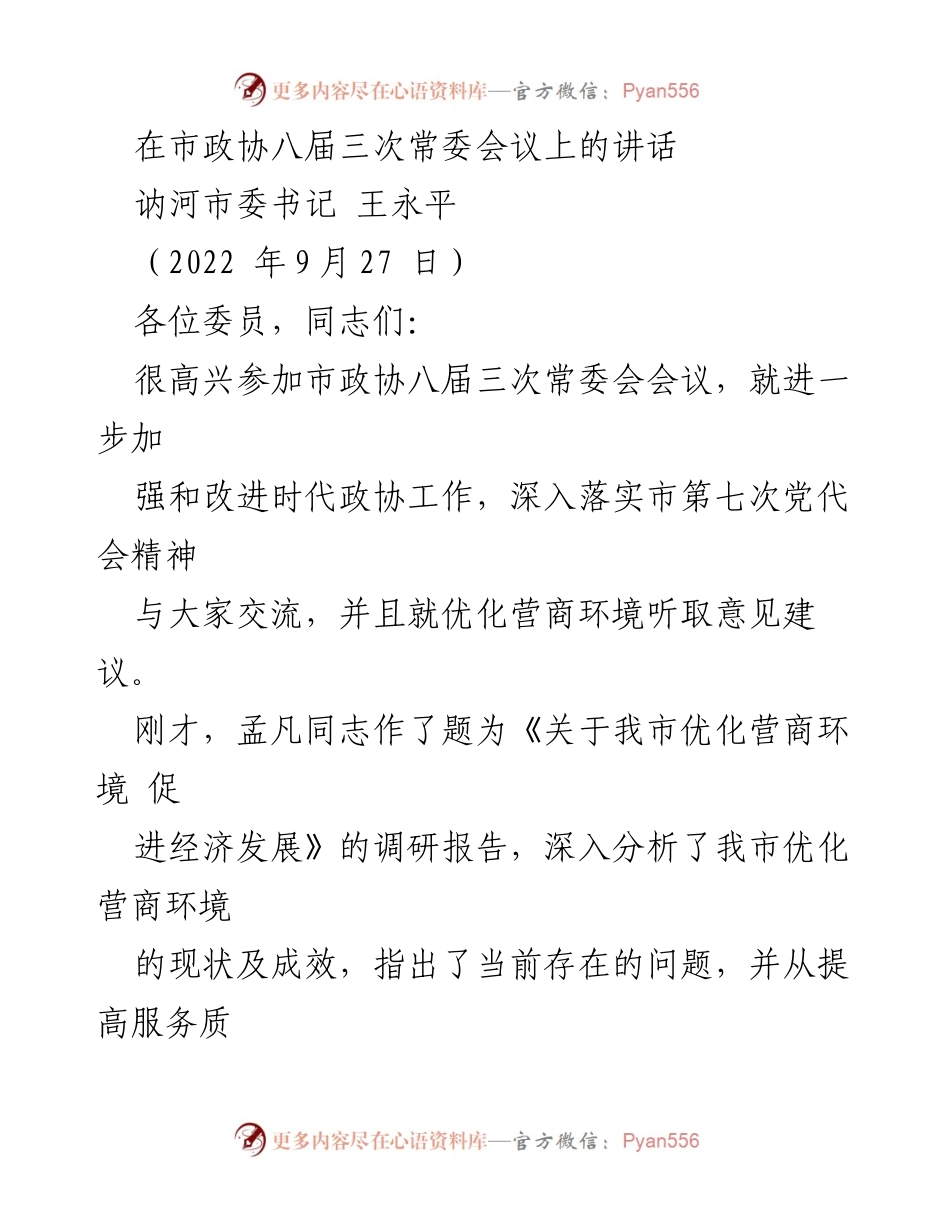 更多内容尽在心语资料库—官方微信：Pyan556

在市政协八届三次常委会议上的讲话

讷河市委书记 王永平

（2022 年9月27 日）

各位委员，同志们:

很高兴参加市政协八届三次常委会会议，就进一步加

强和改进时代政协工作，深入落实市第七次党代会精神

与大家交流，并且就优化营商环境听取意见建议。

刚才，孟凡同志作了题为《关于我市优化营商环境 促

进经济发展》的调研报告，深入分析了我市优化营商环境

的现状及成效，指出了当前存在的问题，并从提高服务质

更多内容尽在心语资料库—官方微信：Pyan556